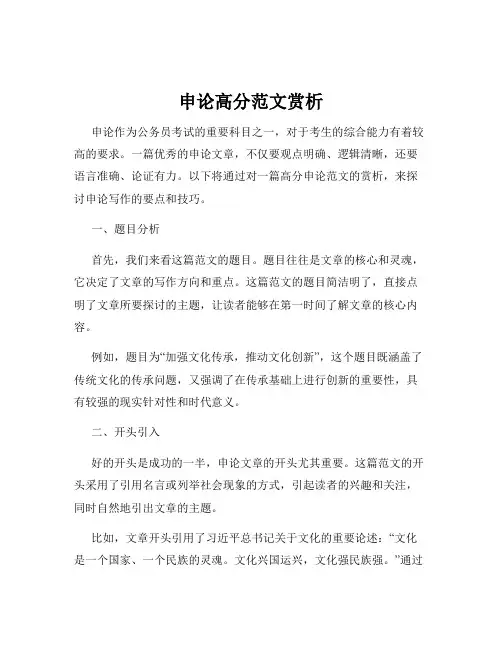 申论高分范文赏析

申论作为公务员考试的重要科目之一，对于考生的综合能力有着较高的要求。一篇优秀的申论文章，不仅要观点明确、逻辑清晰，还要语言准确、论证有力。以下将通过对一篇高分申论范文的赏析，来探讨申论写作的要点和技巧。

一、题目分析

首先，我们来看这篇范文的题目。题目往往是文章的核心和灵魂，它决定了文章的写作方向和重点。这篇范文的题目简洁明了，直接点明了文章所要探讨的主题，让读者能够在第一时间了解文章的核心内容。

例如，题目为“加强文化传承，推动文化创新”，这个题目既涵盖了传统文化的传承问题，又强调了在传承基础上进行创新的重要性，具有较强的现实针对性和时代意义。

二、开头引入

好的开头是成功的一半，申论文章的开头尤其重要。这篇范文的开头采用了引用名言或列举社会现象的方式，引起读者的兴趣和关注，同时自然地引出文章的主题。

比如，文章开头引用了习近平总书记关于文化的重要论述：“文化是一个国家、一个民族的灵魂。文化兴国运兴，文化强民族强。”通过